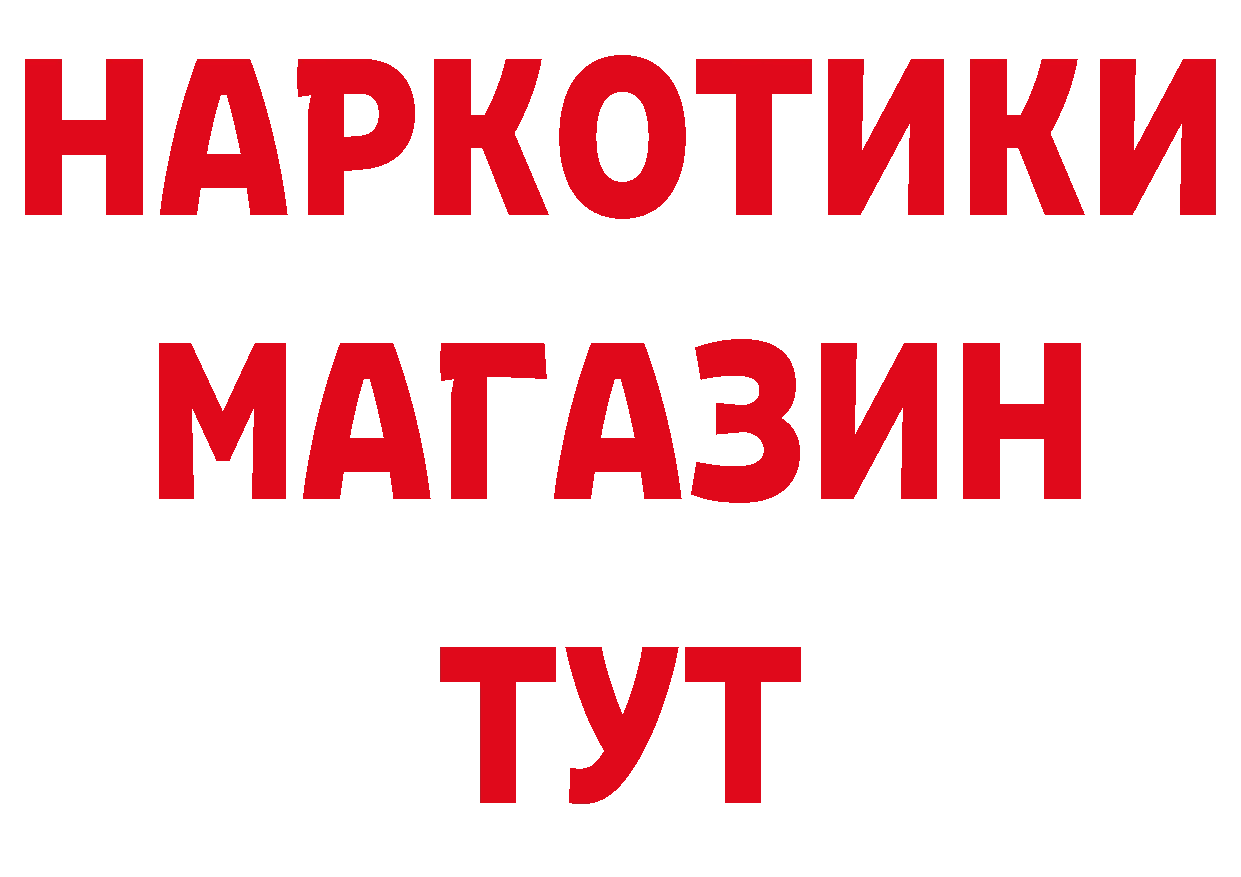 НАРКОТИКИ
МАГАЗИН
ТУТ